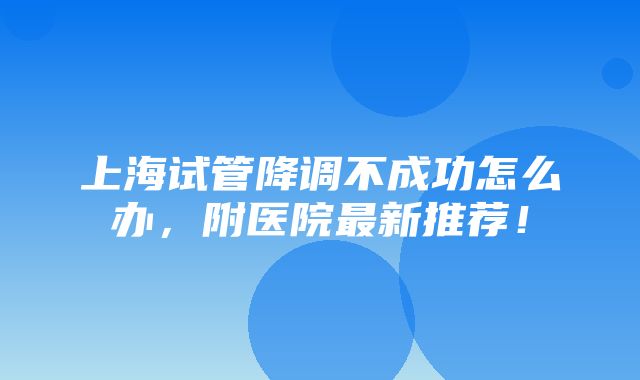 上海试管降调不成功怎么办，附医院最新推荐！